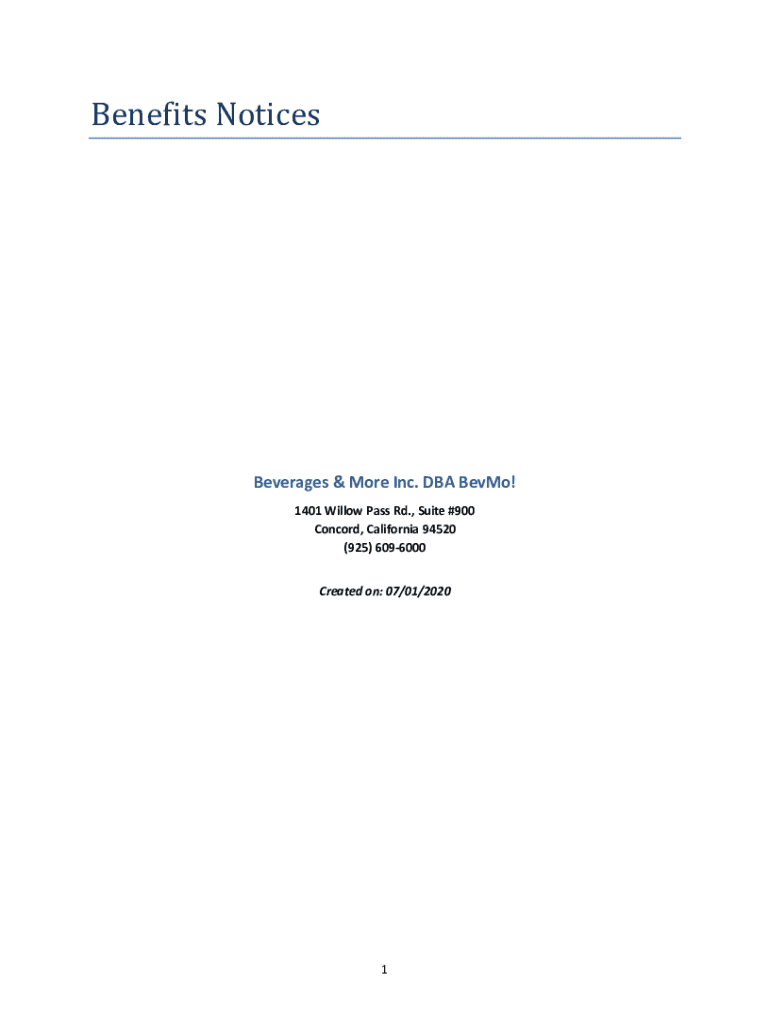 Benefits Notices

Beverages & More Inc. DBA BevMo!

1401 Willow Pass Rd., Suite #900
Concord, California 94520
(925) 609-6000

Created on: 07/01/2020

1